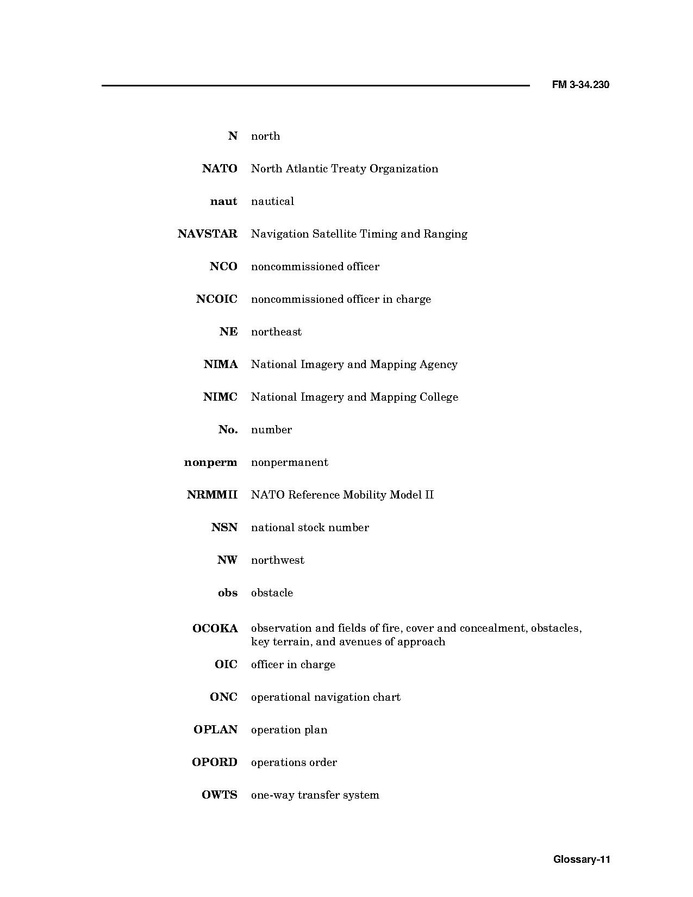 FM 3-34.230

N north

NATO North Atlantic Treaty Organization

naut nautical

NAVSTAR Navigation Satellite Timing and Ranging

NCO noncommissioned officer

NCOIC noncommissioned officer in charge

NE northeast

NIMA National Imagery and Mapping Agency

NIMC National Imagery and Mapping College

No. number

nonperm nonpermanent

NRMMII NATO Reference Mobility Model II

NSN national stock number

NW northwest

obs obstacle

OCOKA observation and fields of fire, cover and concealment, obstacles, key terrain, and avenues of approach

OIC officer in charge

ONC operational navigation chart

OPLAN operation plan

OPORD operations order

OWTS one-way transfer system

Glossary-11